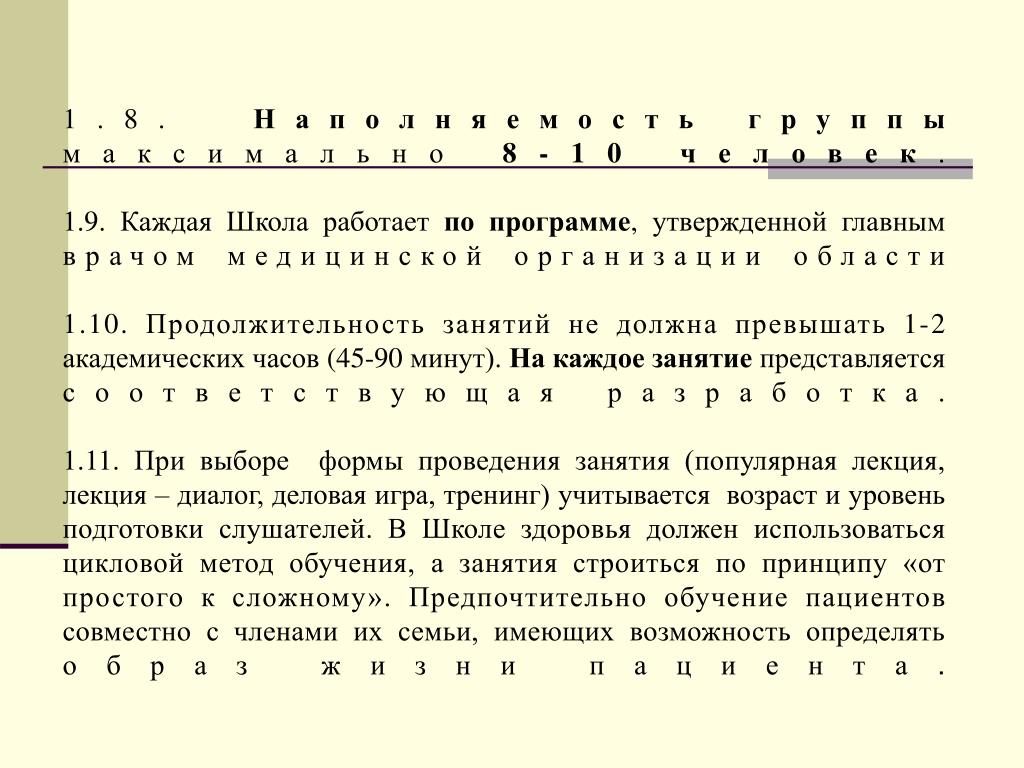 1.8. Наполняемость группы максимально 8-10 человек.

1.9. Каждая Школа работает по программе, утвержденной главным врачом медицинской организации области

1.10. Продолжительность занятий не должна превышать 1-2 академических часов (45-90 минут). На каждое занятие представляется соответствующая разработка.

1.11. При выборе формы проведения занятия (популярная лекция, лекция – диалог, деловая игра, тренинг) учитывается возраст и уровень подготовки слушателей. В Школе здоровья должен использоваться цикловой метод обучения, а занятия строиться по принципу «от простого к сложному». Предпочтительно обучение пациентов совместно с членами их семьи, имеющих возможность определять образ жизни пациента.